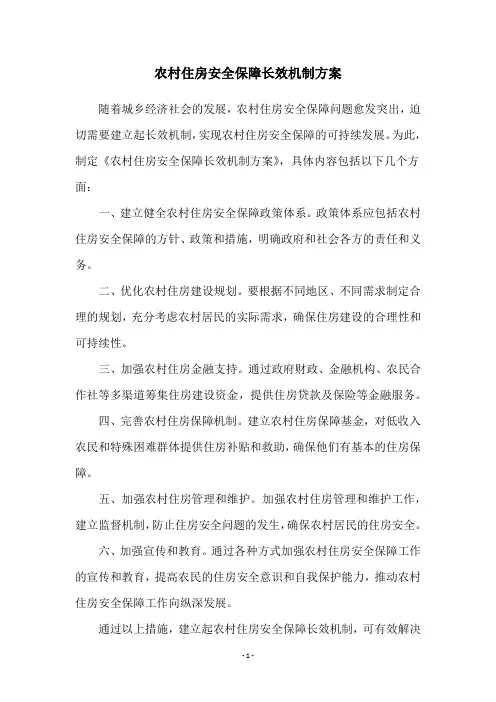 农村住房安全保障长效机制方案

随着城乡经济社会的发展，农村住房安全保障问题愈发突出，迫切需要建立起长效机制，实现农村住房安全保障的可持续发展。为此，制定《农村住房安全保障长效机制方案》，具体内容包括以下几个方面：

一、建立健全农村住房安全保障政策体系。政策体系应包括农村住房安全保障的方针、政策和措施，明确政府和社会各方的责任和义务。

二、优化农村住房建设规划。要根据不同地区、不同需求制定合理的规划，充分考虑农村居民的实际需求，确保住房建设的合理性和可持续性。

三、加强农村住房金融支持。通过政府财政、金融机构、农民合作社等多渠道筹集住房建设资金，提供住房贷款及保险等金融服务。

四、完善农村住房保障机制。建立农村住房保障基金，对低收入农民和特殊困难群体提供住房补贴和救助，确保他们有基本的住房保障。

五、加强农村住房管理和维护。加强农村住房管理和维护工作，建立监督机制，防止住房安全问题的发生，确保农村居民的住房安全。

六、加强宣传和教育。通过各种方式加强农村住房安全保障工作的宣传和教育，提高农民的住房安全意识和自我保护能力，推动农村住房安全保障工作向纵深发展。

通过以上措施，建立起农村住房安全保障长效机制，可有效解决

- 1 -